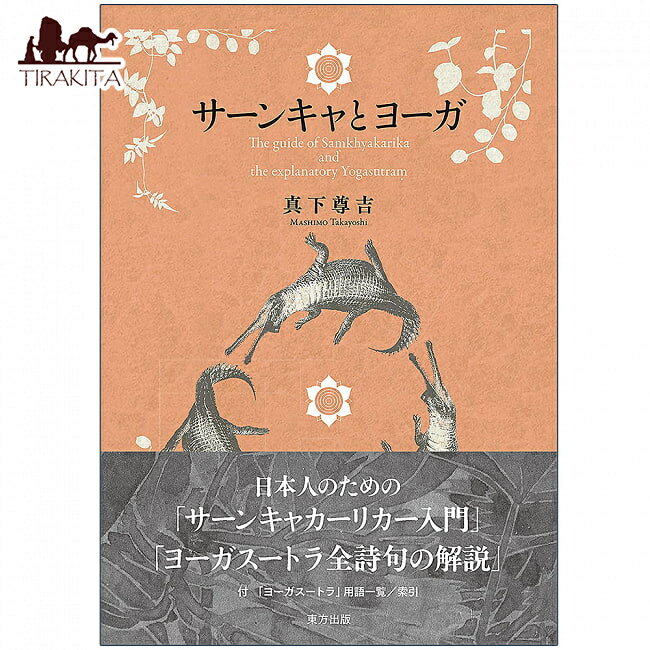 TIRAKITA

サーンキャとヨーガ

The guide of Samkhyakarika
and
the explanatory Yogasutram

真下尊吉
MASHIMO Takayoshi

日本人のための
「サーンキャカーリカー入門」
「ヨーガスートラ全詩句の解説」

付 「ヨーガスートラ」用語一覧／索引

東方出版